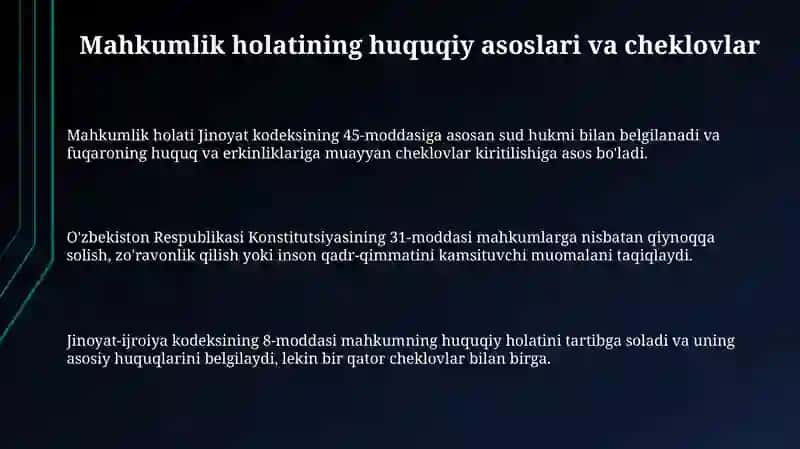 Mahkumlik holatining huquqiy asoslari va cheklovlar

Mahkumlik holati Jinoyat kodeksining 45-moddasiga asosan sud hukmi bilan belgilanadi va fuqaroning huquq va erkinliklariga muayyan cheklovlar kiritilishiga asos bo'ladi.

O'zbekiston Respublikasi Konstitutsiyasining 31-moddasi mahkumlarga nisbatan qiynoqqa solish, zo'ravonlik qilish yoki inson qadr-qimmatini kamsituvchi muomalani taqiqlaydi.

Jinoyat-ijroiya kodeksining 8-moddasi mahkumning huquqiy holatini tartibga soladi va uning asosiy huquqlarini belgilaydi, lekin bir qator cheklovlar bilan birga.